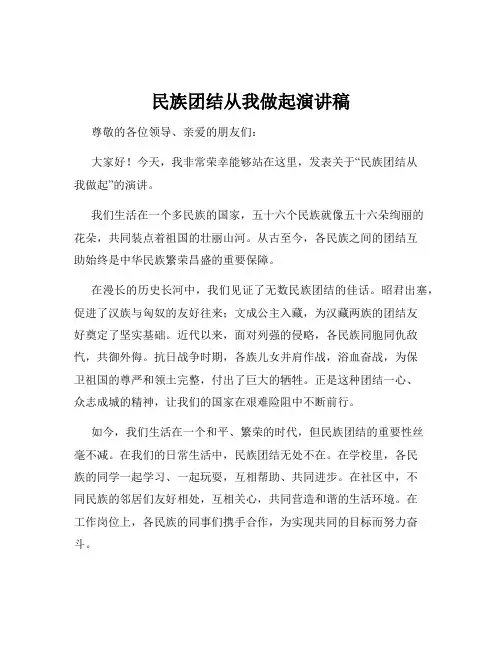 民族团结从我做起演讲稿

尊敬的各位领导、亲爱的朋友们：

大家好！今天，我非常荣幸能够站在这里，发表关于“民族团结从我做起”的演讲。

我们生活在一个多民族的国家，五十六个民族就像五十六朵绚丽的花朵，共同装点着祖国的壮丽山河。从古至今，各民族之间的团结互助始终是中华民族繁荣昌盛的重要保障。

在漫长的历史长河中，我们见证了无数民族团结的佳话。昭君出塞，促进了汉族与匈奴的友好往来；文成公主入藏，为汉藏两族的团结友好奠定了坚实基础。近代以来，面对列强的侵略，各民族同胞同仇敌忾，共御外侮。抗日战争时期，各族儿女并肩作战，浴血奋战，为保卫祖国的尊严和领土完整，付出了巨大的牺牲。正是这种团结一心、众志成城的精神，让我们的国家在艰难险阻中不断前行。

如今，我们生活在一个和平、繁荣的时代，但民族团结的重要性丝毫不减。在我们的日常生活中，民族团结无处不在。在学校里，各民族的同学一起学习、一起玩耍，互相帮助、共同进步。在社区中，不同民族的邻居们友好相处，互相关心，共同营造和谐的生活环境。在工作岗位上，各民族的同事们携手合作，为实现共同的目标而努力奋斗。